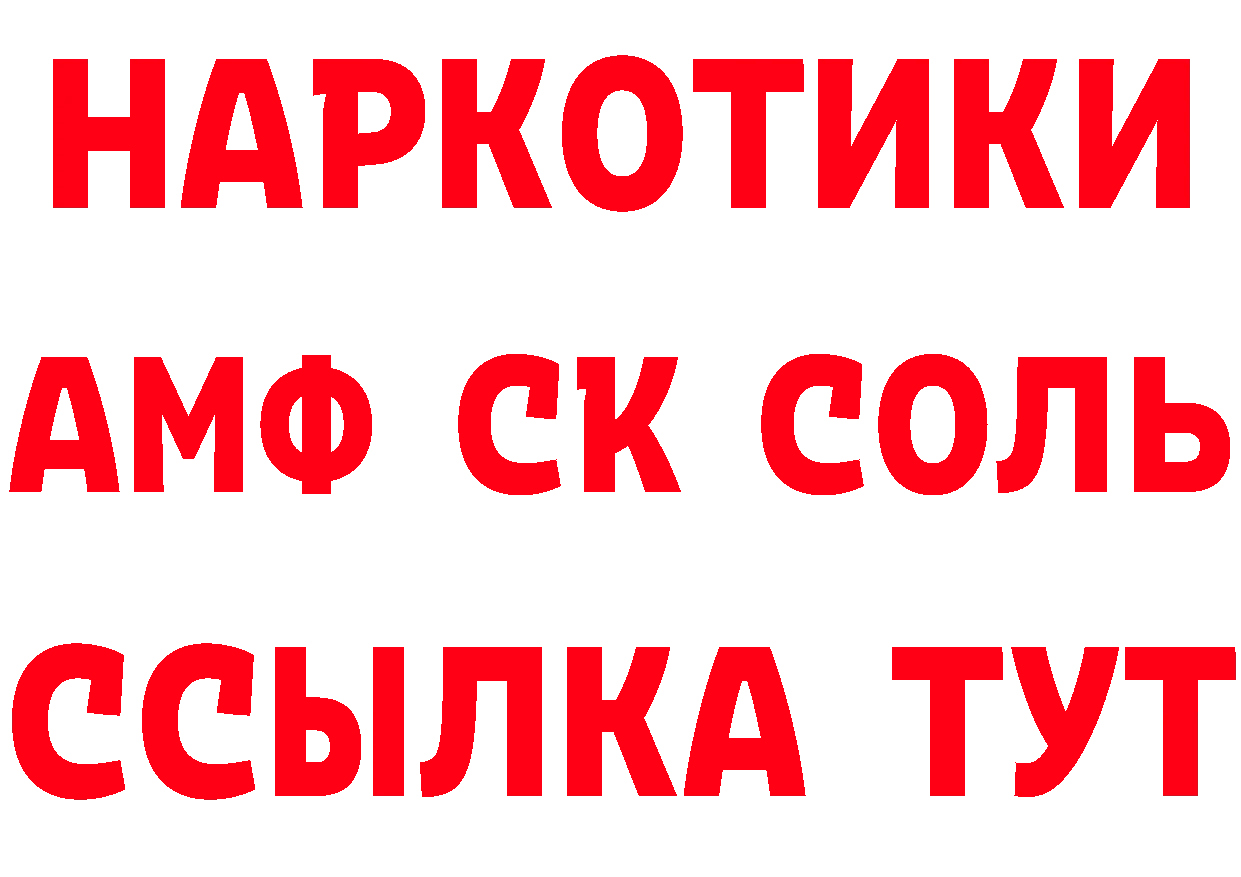 НАРКОТИКИ
АМФ СК СОЛЬ
ССЫЛКА ТУТ